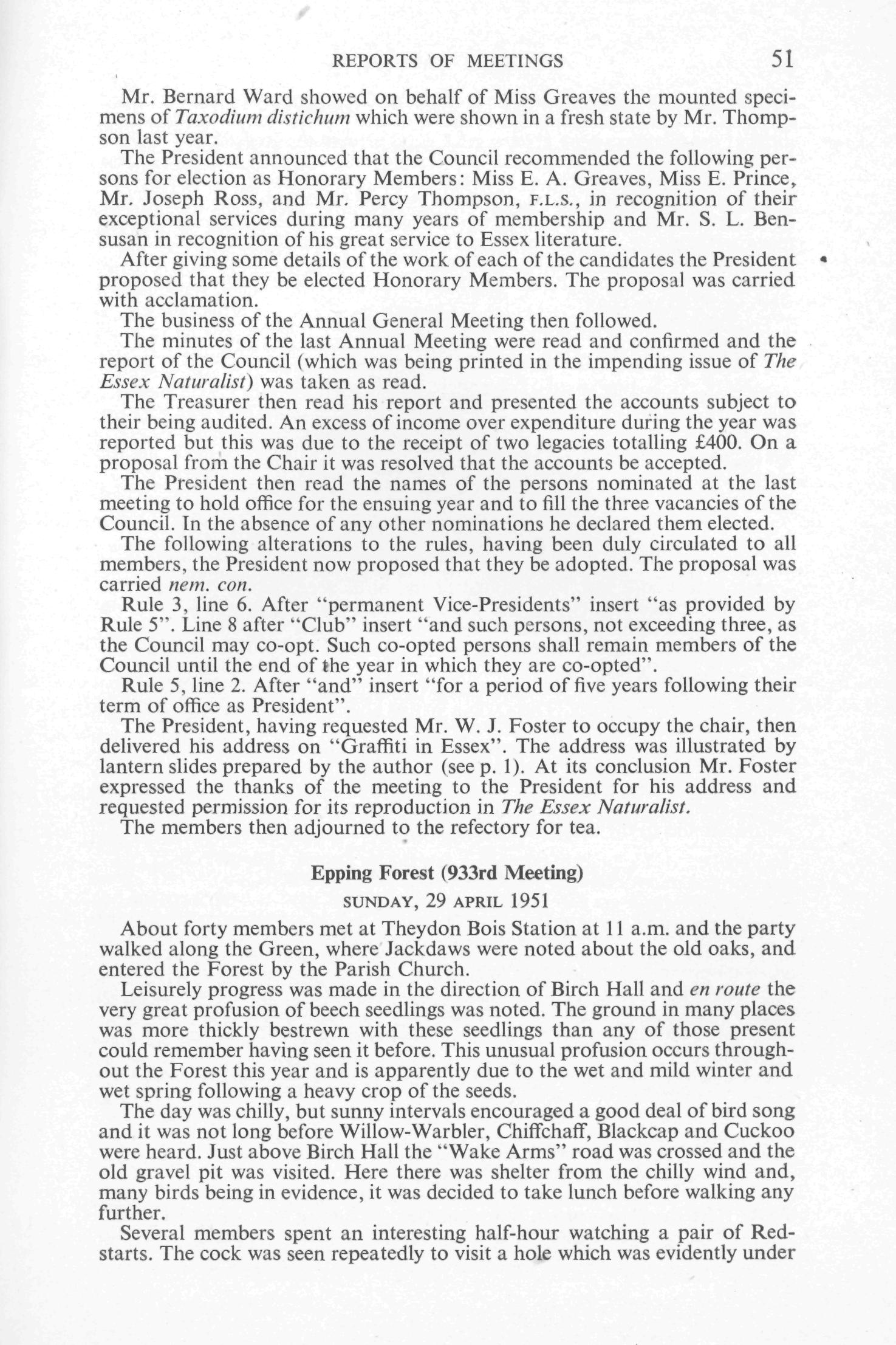 REPORTS OF MEETINGS 51

Mr. Bernard Ward showed on behalf of Miss Greaves the mounted specimens of Taxodium distichum which were shown in a fresh state by Mr. Thompson last year.

The President announced that the Council recommended the following persons for election as Honorary Members: Miss E. A. Greaves, Miss E. Prince, Mr. Joseph Ross, and Mr. Percy Thompson, F.L.S., in recognition of their exceptional services during many years of membership and Mr. S. L. Bensusan in recognition of his great service to Essex literature.

After giving some details of the work of each of the candidates the President proposed that they be elected Honorary Members. The proposal was carried with acclamation.

The business of the Annual General Meeting then followed.

The minutes of the last Annual Meeting were read and confirmed and the report of the Council (which was being printed in the impending issue of The Essex Naturalist) was taken as read.

The Treasurer then read his report and presented the accounts subject to their being audited. An excess of income over expenditure during the year was reported but this was due to the receipt of two legacies totalling £400. On a proposal from the Chair it was resolved that the accounts be accepted.

The President then read the names of the persons nominated at the last meeting to hold office for the ensuing year and to fill the three vacancies of the Council. In the absence of any other nominations he declared them elected.

The following alterations to the rules, having been duly circulated to all members, the President now proposed that they be adopted. The proposal was carried nem. con.

Rule 3, line 6. After "permanent Vice-Presidents" insert "as provided by Rule 5". Line 8 after "Club" insert "and such persons, not exceeding three, as the Council may co-opt. Such co-opted persons shall remain members of the Council until the end of the year in which they are co-opted".

Rule 5, line 2. After "and" insert "for a period of five years following their term of office as President".

The President, having requested Mr. W. J. Foster to occupy the chair, then delivered his address on "Graffiti in Essex". The address was illustrated by lantern slides prepared by the author (see p. 1). At its conclusion Mr. Foster expressed the thanks of the meeting to the President for his address and requested permission for its reproduction in The Essex Naturalist.

The members then adjourned to the refectory for tea.

Epping Forest (933rd Meeting)

SUNDAY, 29 APRIL 1951

About forty members met at Theydon Bois Station at 11 a.m. and the party walked along the Green, where Jackdaws were noted about the old oaks, and entered the Forest by the Parish Church.

Leisurely progress was made in the direction of Birch Hall and en route the very great profusion of beech seedlings was noted. The ground in many places was more thickly bestrewn with these seedlings than any of those present could remember having seen it before. This unusual profusion occurs throughout the Forest this year and is apparently due to the wet and mild winter and wet spring following a heavy crop of the seeds.

The day was chilly, but sunny intervals encouraged a good deal of bird song and it was not long before Willow-Warbler, Chiffchaff, Blackcap and Cuckoo were heard. Just above Birch Hall the "Wake Arms" road was crossed and the old gravel pit was visited. Here there was shelter from the chilly wind and, many birds being in evidence, it was decided to take lunch before walking any further.

Several members spent an interesting half-hour watching a pair of Redstarts. The cock was seen repeatedly to visit a hole which was evidently under